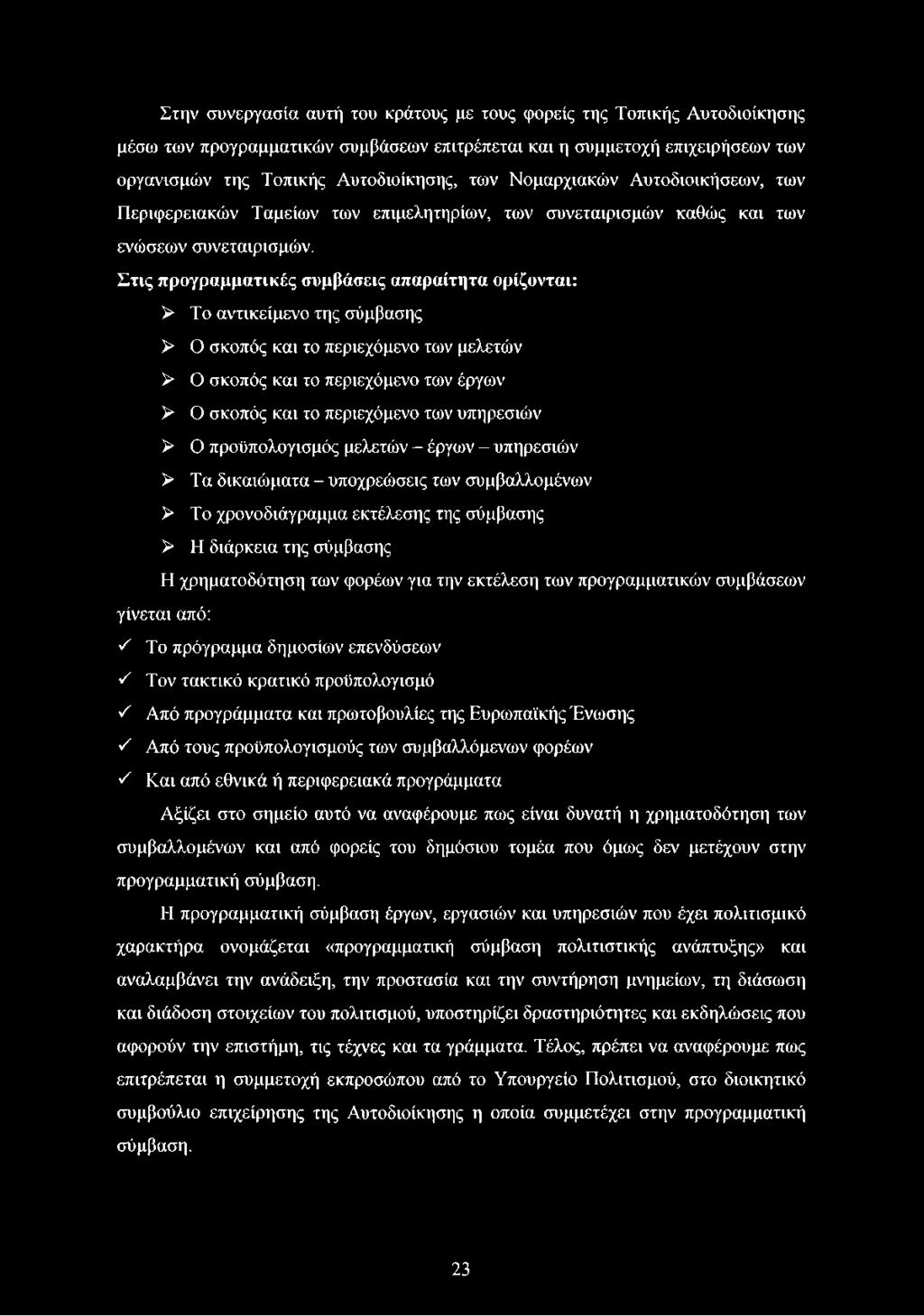 Στην συνεργασία αυτή του κράτους με τους φορείς της Τοπικής Αυτοδιοίκησης μέσω των προγραμματικών συμβάσεων επιτρέπεται και η συμμετοχή επιχειρήσεων των οργανισμών της Τοπικής Αυτοδιοίκησης, των Νομαρχιακών Αυτοδιοικήσεων, των Περιφερειακών Ταμείων των επιμελητηρίων, των συνεταιρισμών καθώς και των ενώσεων συνεταιρισμών.

Στις προγραμματικές συμβάσεις απαραίτητα ορίζονται:

➢ Το αντικείμενο της σύμβασης
➢ Ο σκοπός και το περιεχόμενο των μελετών
➢ Ο σκοπός και το περιεχόμενο των έργων
➢ Ο σκοπός και το περιεχόμενο των υπηρεσιών
➢ Ο προϋπολογισμός μελετών – έργων – υπηρεσιών
➢ Τα δικαιώματα – υποχρεώσεις των συμβαλλομένων
➢ Το χρονοδιάγραμμα εκτέλεσης της σύμβασης
➢ Η διάρκεια της σύμβασης

Η χρηματοδότηση των φορέων για την εκτέλεση των προγραμματικών συμβάσεων γίνεται από:

✓ Το πρόγραμμα δημοσίων επενδύσεων
✓ Τον τακτικό κρατικό προϋπολογισμό
✓ Από προγράμματα και πρωτοβουλίες της Ευρωπαϊκής Ένωσης
✓ Από τους προϋπολογισμούς των συμβαλλόμενων φορέων
✓ Και από εθνικά ή περιφερειακά προγράμματα

Αξίζει στο σημείο αυτό να αναφέρουμε πως είναι δυνατή η χρηματοδότηση των συμβαλλομένων και από φορείς του δημόσιου τομέα που όμως δεν μετέχουν στην προγραμματική σύμβαση.

Η προγραμματική σύμβαση έργων, εργασιών και υπηρεσιών που έχει πολιτισμικό χαρακτήρα ονομάζεται «προγραμματική σύμβαση πολιτιστικής ανάπτυξης» και αναλαμβάνει την ανάδειξη, την προστασία και την συντήρηση μνημείων, τη διάσωση και διάδοση στοιχείων του πολιτισμού, υποστηρίζει δραστηριότητες και εκδηλώσεις που αφορούν την επιστήμη, τις τέχνες και τα γράμματα. Τέλος, πρέπει να αναφέρουμε πως επιτρέπεται η συμμετοχή εκπροσώπου από το Υπουργείο Πολιτισμού, στο διοικητικό συμβούλιο επιχείρησης της Αυτοδιοίκησης η οποία συμμετέχει στην προγραμματική σύμβαση.

23